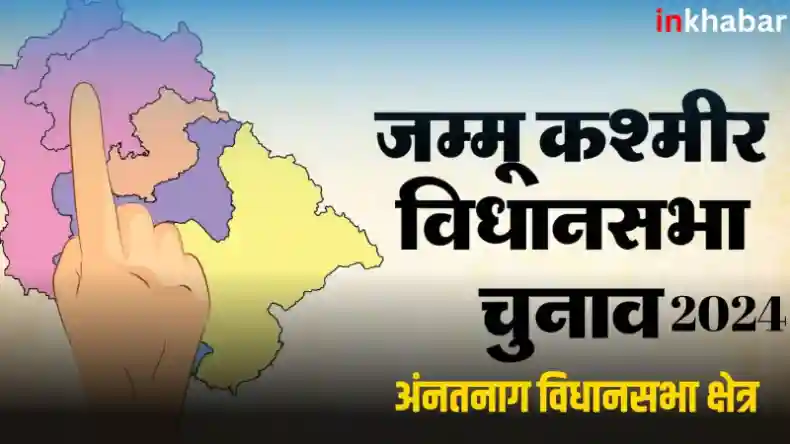 inkhabar

जम्मू कश्मीर विधानसभा चुनाव 2024

अंनतनाग विधानसभा क्षेत्र